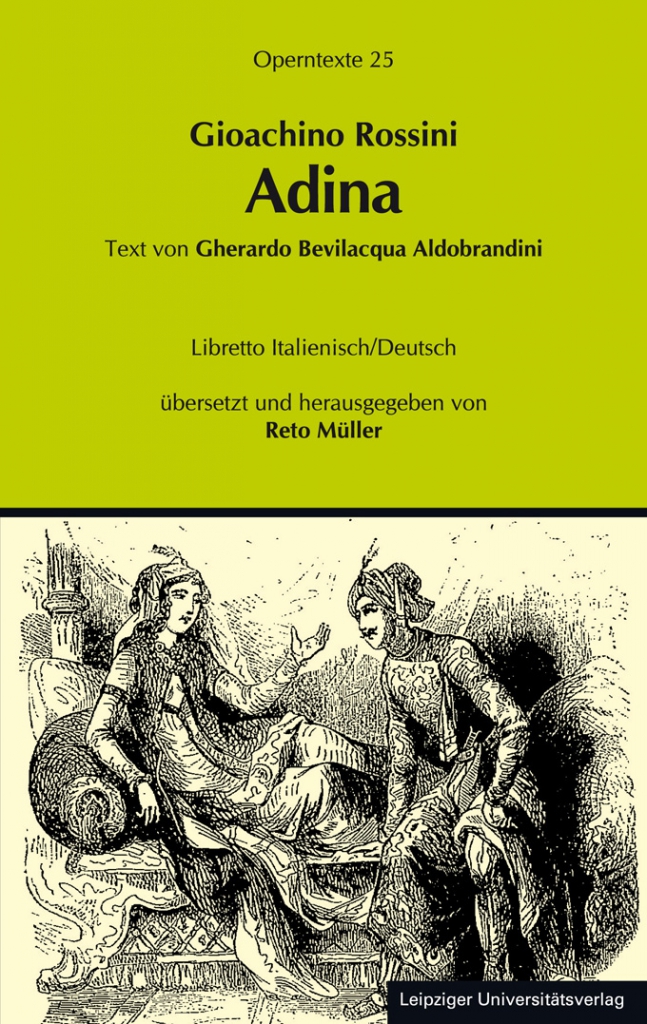 Operntexte 25

Gioachino Rossini
Adina

Text von Gherardo Bevilacqua Aldobrandini

Libretto Italienisch/Deutsch

übersetzt und herausgegeben von
Reto Müller

Leipziger Universitätsverlag